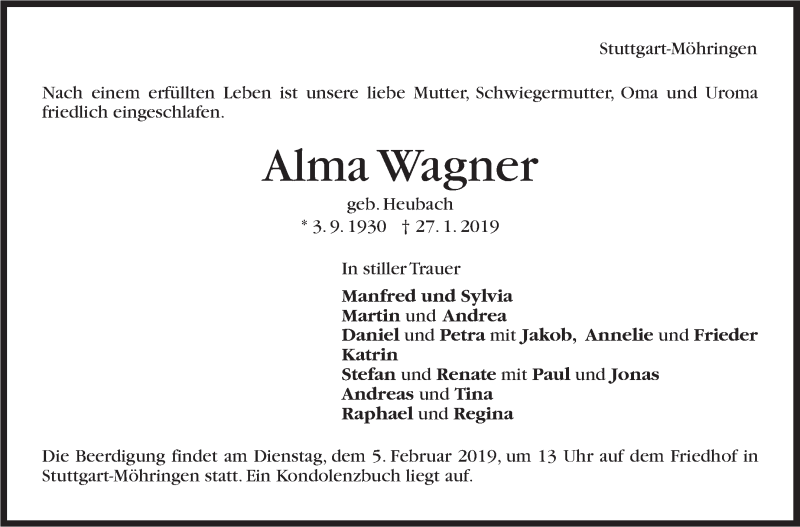 Stuttgart-Möhringen

Nach einem erfüllten Leben ist unsere liebe Mutter, Schwiegermutter, Oma und Uroma friedlich eingeschlafen.

Alma Wagner

geb. Heubach

* 3. 9. 1930 † 27. 1. 2019

In stiller Trauer

Manfred und Sylvia
Martin und Andrea
Daniel und Petra mit Jakob, Annelie und Frieder
Katrin
Stefan und Renate mit Paul und Jonas
Andreas und Tina
Raphael und Regina

Die Beerdigung findet am Dienstag, dem 5. Februar 2019, um 13 Uhr auf dem Friedhof in Stuttgart-Möhringen statt. Ein Kondolenzbuch liegt auf.